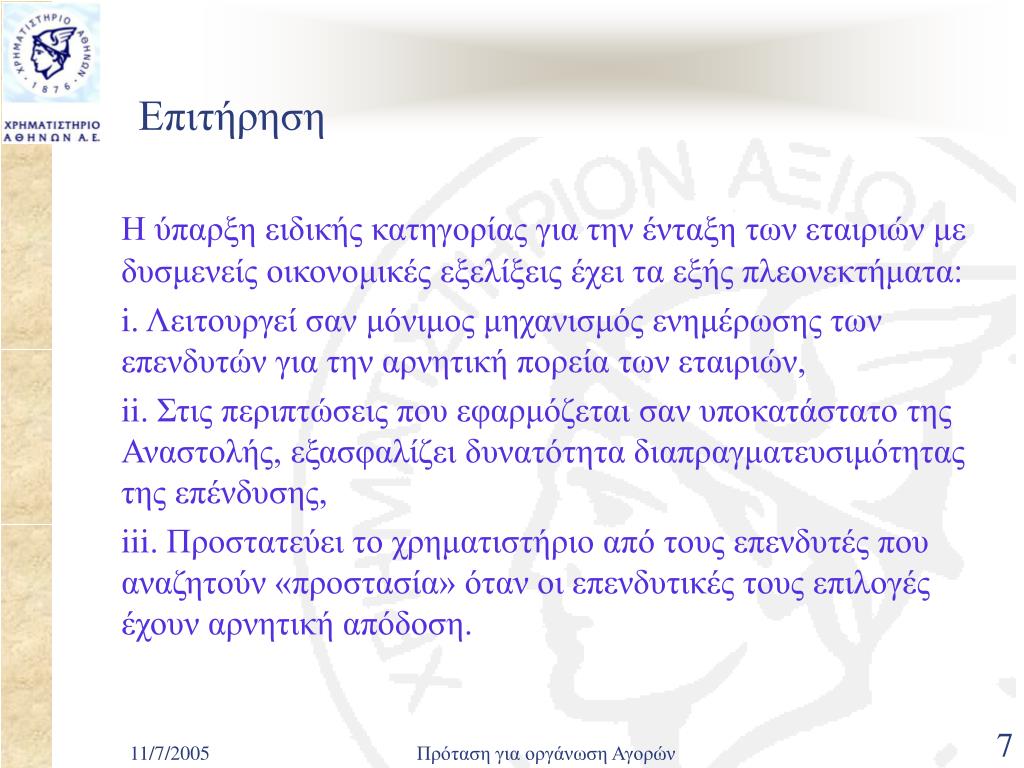 ΧΡΗΜΑΤΙΣΤΗΡΙΟ ΑΘΗΝΩΝ 1876

ΧΡΗΜΑΤΙΣΤΗΡΙΟ ΑΘΗΝΩΝ Α.Ε.

Επιτήρηση

Η ύπαρξη ειδικής κατηγορίας για την ένταξη των εταιριών με δυσμενείς οικονομικές εξελίξεις έχει τα εξής πλεονεκτήματα:

i. Λειτουργεί σαν μόνιμος μηχανισμός ενημέρωσης των επενδυτών για την αρνητική πορεία των εταιριών,

ii. Στις περιπτώσεις που εφαρμόζεται σαν υποκατάστατο της Αναστολής, εξασφαλίζει δυνατότητα διαπραγματευσιμότητας της επένδυσης,

iii. Προστατεύει το χρηματιστήριο από τους επενδυτές που αναζητούν «προστασία» όταν οι επενδυτικές τους επιλογές έχουν αρνητική απόδοση.

11/7/2005

Πρόταση για οργάνωση Αγορών

7